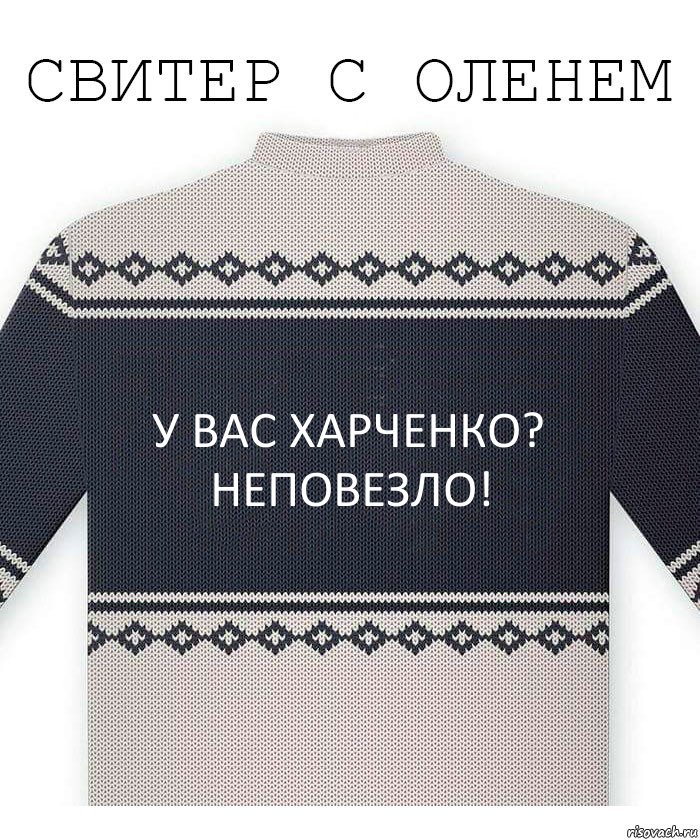 СВИТЕР С ОЛЕНЕМ

У ВАС ХАРЧЕНКО?
НЕПОВЕЗЛО!

risovach.ru